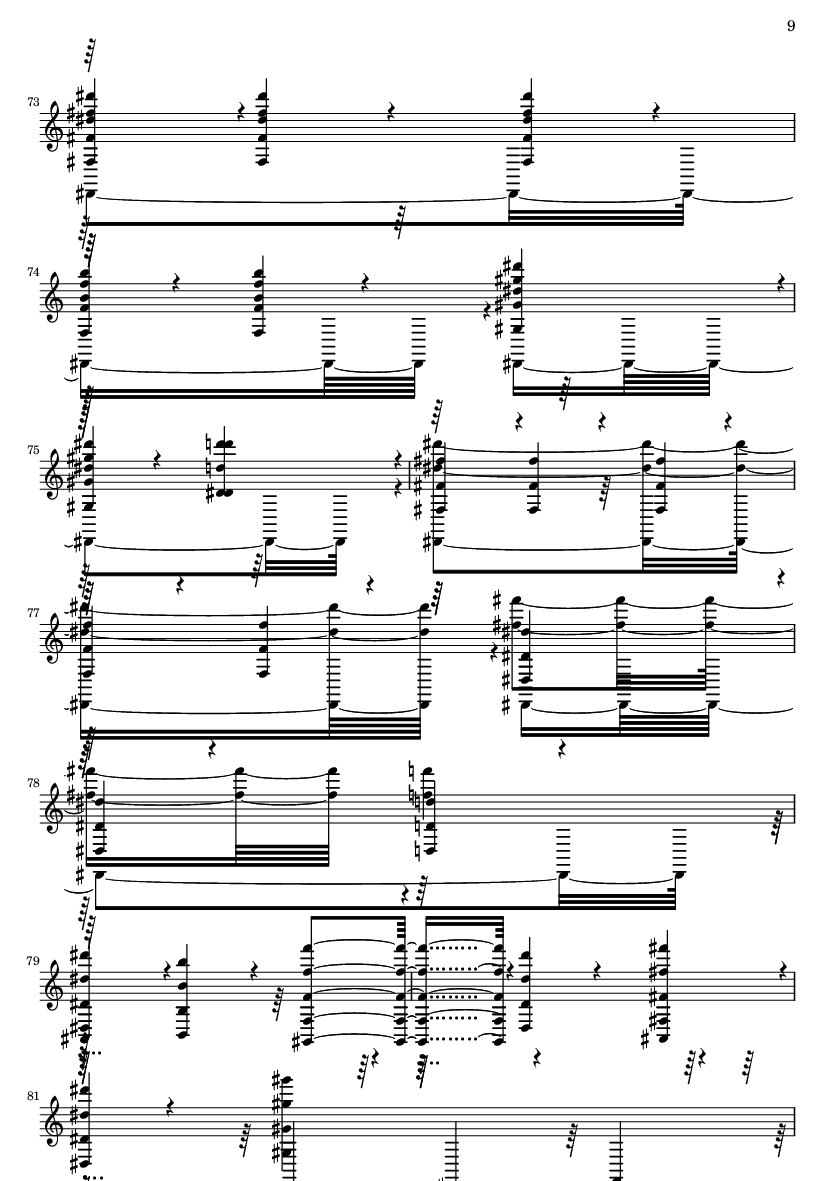 9

73

74

75

77

78

79

81